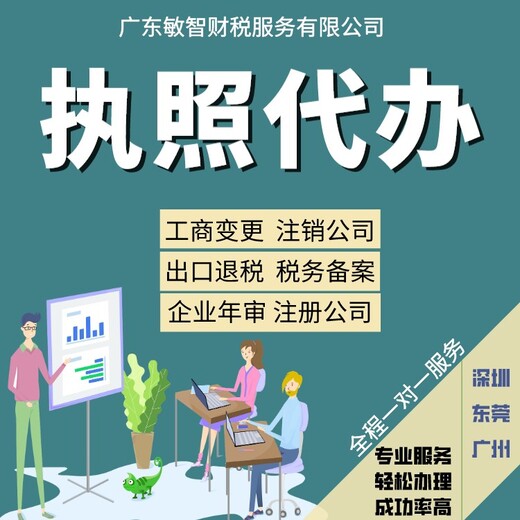 广东敏智财税服务有限公司

执照代办

工商变更 注销公司
出口退税 税务备案
企业年审 注册公司

全程一对一服务

深圳
东莞
广州

专业服务
轻松办理
成功率高